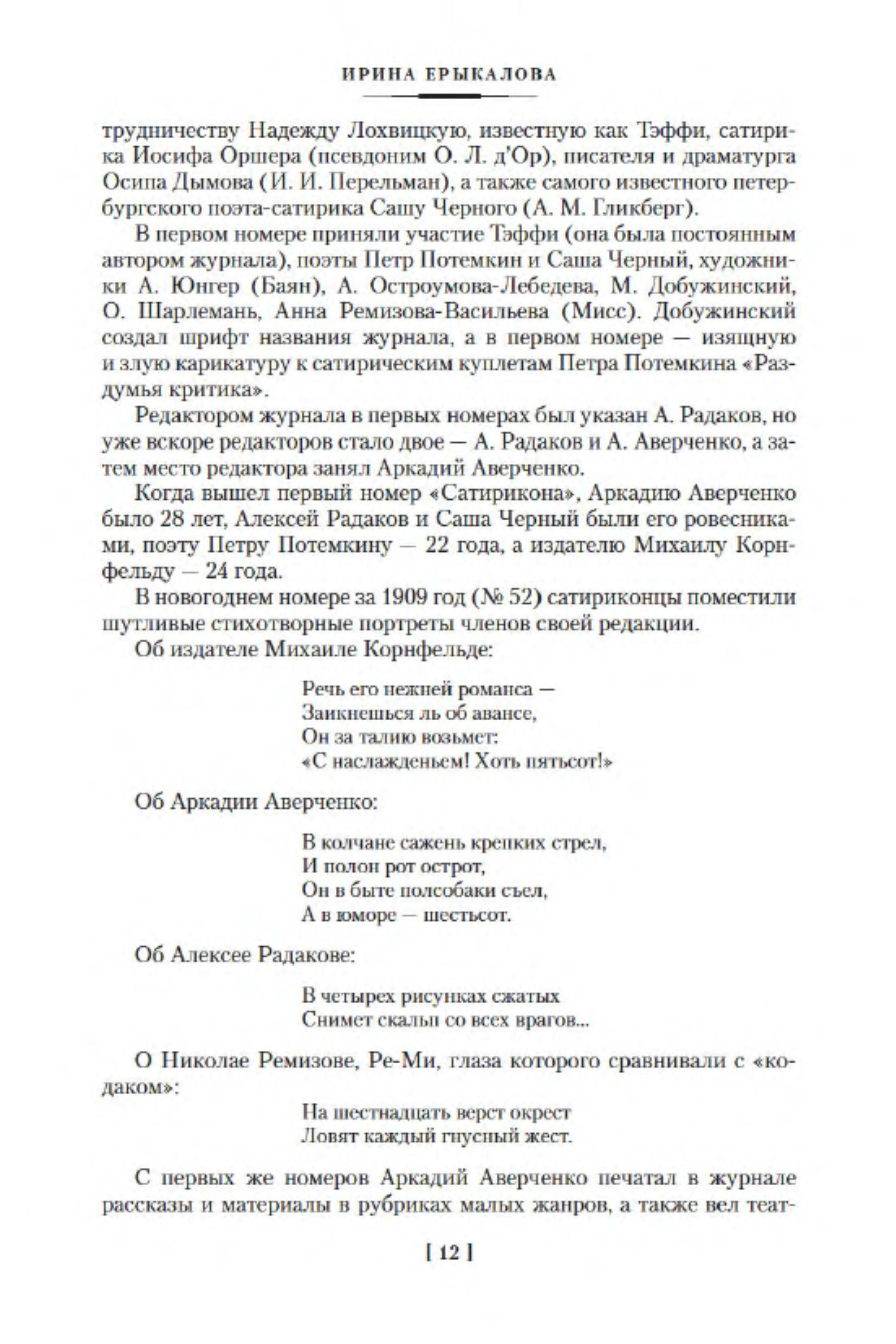 ИРИНА ЕРЫКАЛОВА

трудничеству Надежду Лохвицкую, известную как Тэффи, сатирика Иосифа Оршера (псевдоним О. Л. д'Ор), писателя и драматурга Осипа Дымова (И. И. Перельман), а также самого известного петербургского поэта-сатирика Сашу Черного (А. М. Гликберг).

В первом номере приняли участие Тэффи (она была постоянным автором журнала), поэты Петр Потемкин и Саша Черный, художники А. Юнгер (Баян), А. Остроумова-Лебедева, М. Добужинский, О. Шарлемань, Анна Ремизова-Васильева (Мисс). Добужинский создал шрифт названия журнала, а в первом номере — изящную и злую карикатуру к сатирическим куплетам Петра Потемкина «Раздумья критика».

Редактором журнала в первых номерах был указан А. Радаков, но уже вскоре редакторов стало двое — А. Радаков и А. Аверченко, а затем место редактора занял Аркадий Аверченко.

Когда вышел первый номер «Сатирикона», Аркадию Аверченко было 28 лет, Алексей Радаков и Саша Черный были его ровесниками, поэту Петру Потемкину — 22 года, а издателю Михаилу Корнфельду — 24 года.

В новогоднем номере за 1909 год (№ 52) сатириконцы поместили шутливые стихотворные портреты членов своей редакции.

Об издателе Михаиле Корнфельде:

Речь его нежней романса —
Заикнешься ль об авансе,
Он за талию возьмет:
«С наслажденьем! Хоть пятьсот!»

Об Аркадии Аверченко:

В колчане сажень крепких стрел,
И полон рот острот,
Он в быте полсобаки съел,
А в юморе — шестьсот.

Об Алексее Радакове:

В четырех рисунках сжатых
Снимет скальп со всех врагов...

О Николае Ремизове, Ре-Ми, глаза которого сравнивали с «кодаком»:

На шестнадцать верст окрест
Ловят каждый гнусный жест.

С первых же номеров Аркадий Аверченко печатал в журнале рассказы и материалы в рубриках малых жанров, а также вел теат-

[ 12 ]